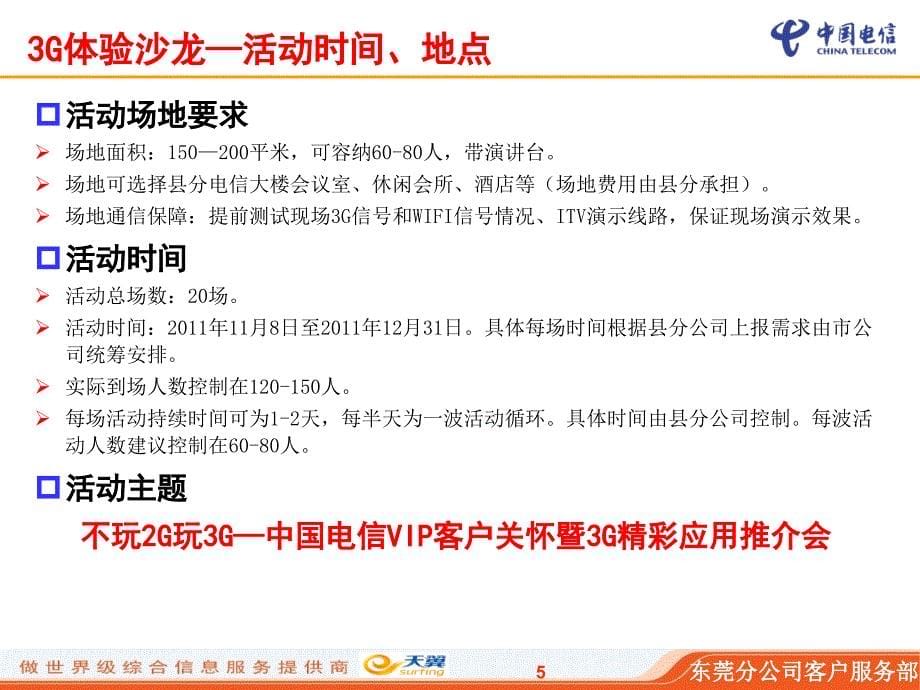 3G体验沙龙—活动时间、地点

中国电信
CHINA TELECOM

活动场地要求

场地面积：150—200平米，可容纳60-80人，带演讲台。

场地可选择县分电信大楼会议室、休闲会所、酒店等（场地费用由县分承担）。

场地通信保障：提前测试现场3G信号和WIFI信号情况、ITV演示线路，保证现场演示效果。

活动时间

活动总场数：20场。

活动时间：2011年11月8日至2011年12月31日。具体每场时间根据县分公司上报需求由市公司统筹安排。

实际到场人数控制在120-150人。

每场活动持续时间可为1-2天，每半天为一波活动循环。具体时间由县分公司控制。每波活动人数建议控制在60-80人。

活动主题

不玩2G玩3G—中国电信VIP客户关怀暨3G精彩应用推介会

做世界级综合信息服务提供商 天翼 surfing 5 东莞分公司客户服务部